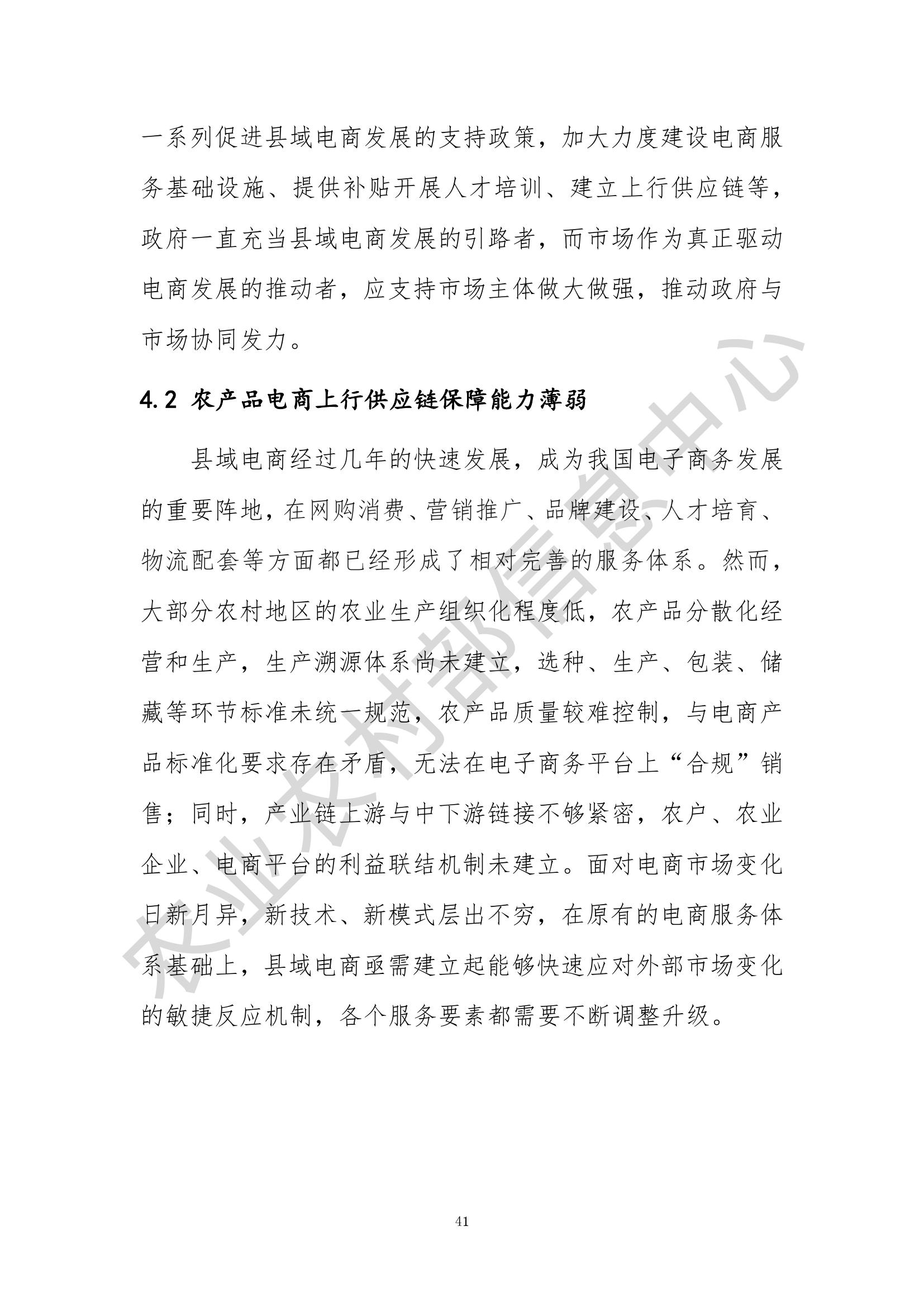 一系列促进县域电商发展的支持政策，加大力度建设电商服务基础设施、提供补贴开展人才培训、建立上行供应链等，政府一直充当县域电商发展的引路者，而市场作为真正驱动电商发展的推动者，应支持市场主体做大做强，推动政府与市场协同发力。

4.2 农产品电商上行供应链保障能力薄弱

县域电商经过几年的快速发展，成为我国电子商务发展的重要阵地，在网购消费、营销推广、品牌建设、人才培育、物流配套等方面都已经形成了相对完善的服务体系。然而，大部分农村地区的农业生产组织化程度低，农产品分散化经营和生产，生产溯源体系尚未建立，选种、生产、包装、储藏等环节标准未统一规范，农产品质量较难控制，与电商产品标准化要求存在矛盾，无法在电子商务平台上“合规”销售；同时，产业链上游与中下游链接不够紧密，农户、农业企业、电商平台的利益联结机制未建立。面对电商市场变化日新月异，新技术、新模式层出不穷，在原有的电商服务体系基础上，县域电商亟需建立起能够快速应对外部市场变化的敏捷反应机制，各个服务要素都需要不断调整升级。

农业农村部信息中心

41